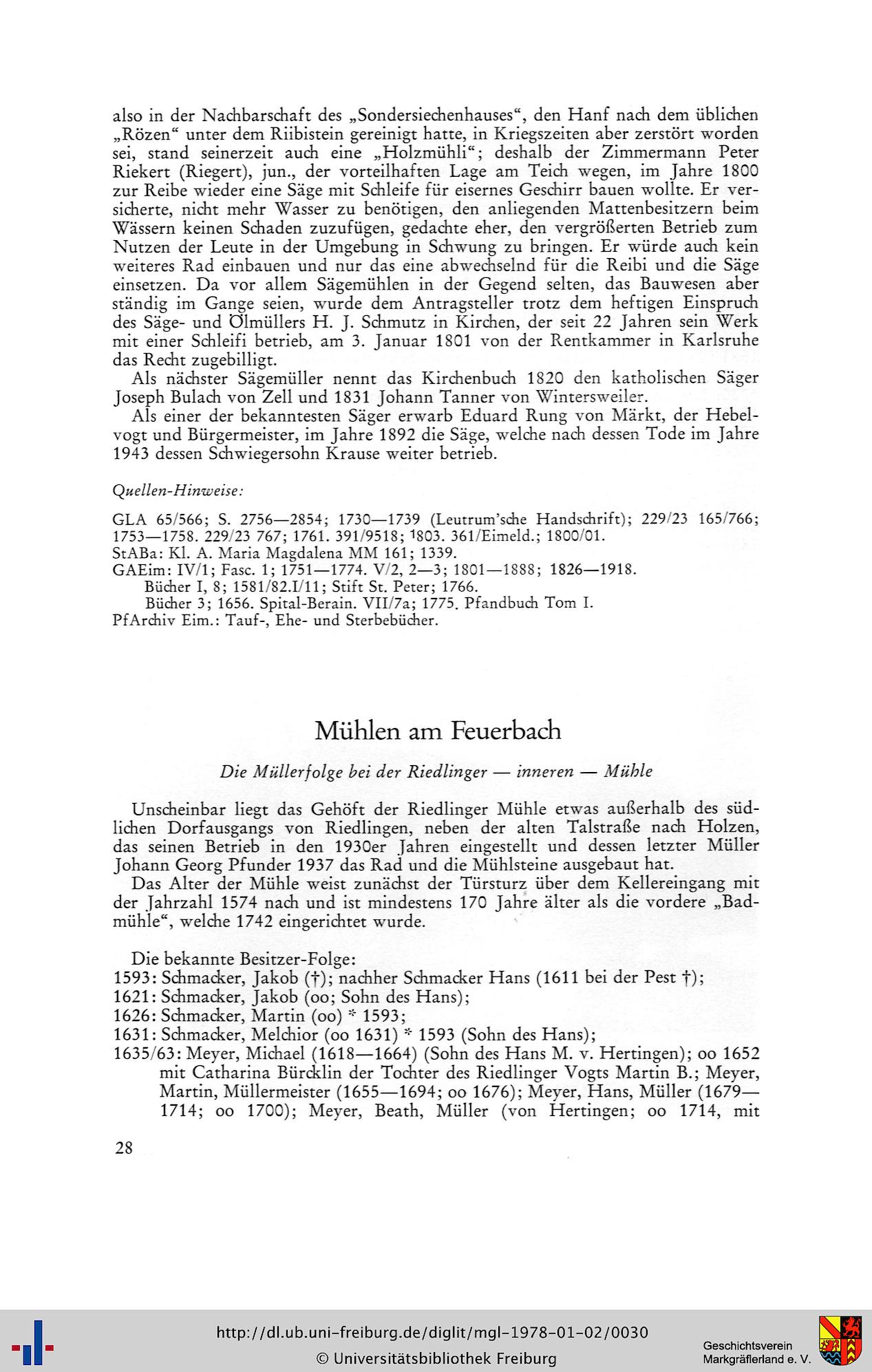 also in der Nachbarschaft des „Sondersiechenhauses", den Hanf nach dem üblichen „Rözen" unter dem Riibistein gereinigt hatte, in Kriegszeiten aber zerstört worden sei, stand seinerzeit auch eine „Holzmühli"; deshalb der Zimmermann Peter Riekert (Riegert), jun., der vorteilhaften Lage am Teich wegen, im Jahre 1800 zur Reibe wieder eine Säge mit Schleife für eisernes Geschirr bauen wollte. Er versicherte, nicht mehr Wasser zu benötigen, den anliegenden Mattenbesitzern beim Wässern keinen Schaden zuzufügen, gedachte eher, den vergrößerten Betrieb zum Nutzen der Leute in der Umgebung in Schwung zu bringen. Er würde auch kein weiteres Rad einbauen und nur das eine abwechselnd für die Reibi und die Säge einsetzen. Da vor allem Sägemühlen in der Gegend selten, das Bauwesen aber ständig im Gange seien, wurde dem Antragsteller trotz dem heftigen Einspruch des Säge- und Ölmüllers H. J. Schmutz in Kirchen, der seit 22 Jahren sein Werk mit einer Schleifi betrieb, am 3. Januar 1801 von der Rentkammer in Karlsruhe das Recht zugebilligt.

Als nächster Sägemüller nennt das Kirchenbuch 1820 den katholischen Säger Joseph Bulach von Zell und 1831 Johann Tanner von Wintersweiler.

Als einer der bekanntesten Säger erwarb Eduard Rung von Märkt, der Hebelvogt und Bürgermeister, im Jahre 1892 die Säge, welche nach dessen Tode im Jahre 1943 dessen Schwiegersohn Krause weiter betrieb.

Quellen-Hinweise:

GLA 65/566; S. 2756—2854; 1730—1739 (Leutrum'sche Handschrift); 229/23 165/766; 1753—1758. 229/23 767; 1761. 391/9518; 1803. 361/Eimeld.; 1800/01.
StABa: Kl. A. Maria Magdalena MM 161; 1339.
GAEim: IV/1; Fasc. 1; 1751—1774. V/2, 2—3; 1801—1888; 1826—1918.
Bücher I, 8; 1581/82.I/11; Stift St. Peter; 1766.
Bücher 3; 1656. Spital-Berain. VII/7a; 1775. Pfandbuch Tom I.
PfArchiv Eim.: Tauf-, Ehe- und Sterbebücher.

Mühlen am Feuerbach

Die Müllerfolge bei der Riedlinger — inneren — Mühle

Unscheinbar liegt das Gehöft der Riedlinger Mühle etwas außerhalb des südlichen Dorfausgangs von Riedlingen, neben der alten Talstraße nach Holzen, das seinen Betrieb in den 1930er Jahren eingestellt und dessen letzter Müller Johann Georg Pfunder 1937 das Rad und die Mühlsteine ausgebaut hat.

Das Alter der Mühle weist zunächst der Türsturz über dem Kellereingang mit der Jahrzahl 1574 nach und ist mindestens 170 Jahre älter als die vordere „Badmühle", welche 1742 eingerichtet wurde.

Die bekannte Besitzer-Folge:
1593: Schmacker, Jakob (†); nachher Schmacker Hans (1611 bei der Pest †);
1621: Schmacker, Jakob (oo; Sohn des Hans);
1626: Schmacker, Martin (oo) * 1593;
1631: Schmacker, Melchior (oo 1631) * 1593 (Sohn des Hans);
1635/63: Meyer, Michael (1618—1664) (Sohn des Hans M. v. Hertingen); oo 1652 mit Catharina Bürcklin der Tochter des Riedlinger Vogts Martin B.; Meyer, Martin, Müllermeister (1655—1694; oo 1676); Meyer, Hans, Müller (1679—1714; oo 1700); Meyer, Beath, Müller (von Hertingen; oo 1714, mit

28

http://dl.ub.uni-freiburg.de/diglit/mgl-1978-01-02/0030
© Universitätsbibliothek Freiburg
Geschichtsverein Markgräflerland e. V.